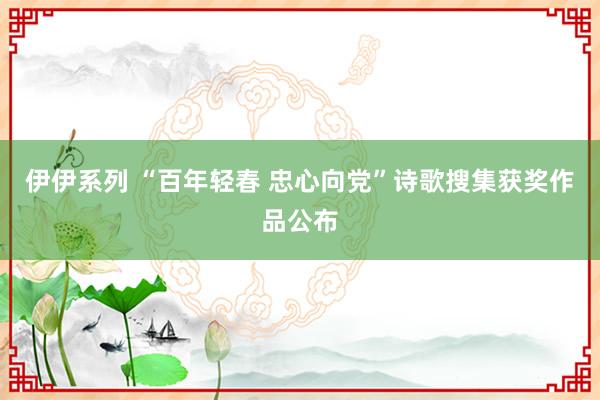 伊伊系列 “百年轻春 忠心向党”诗歌搜集获奖作品公布